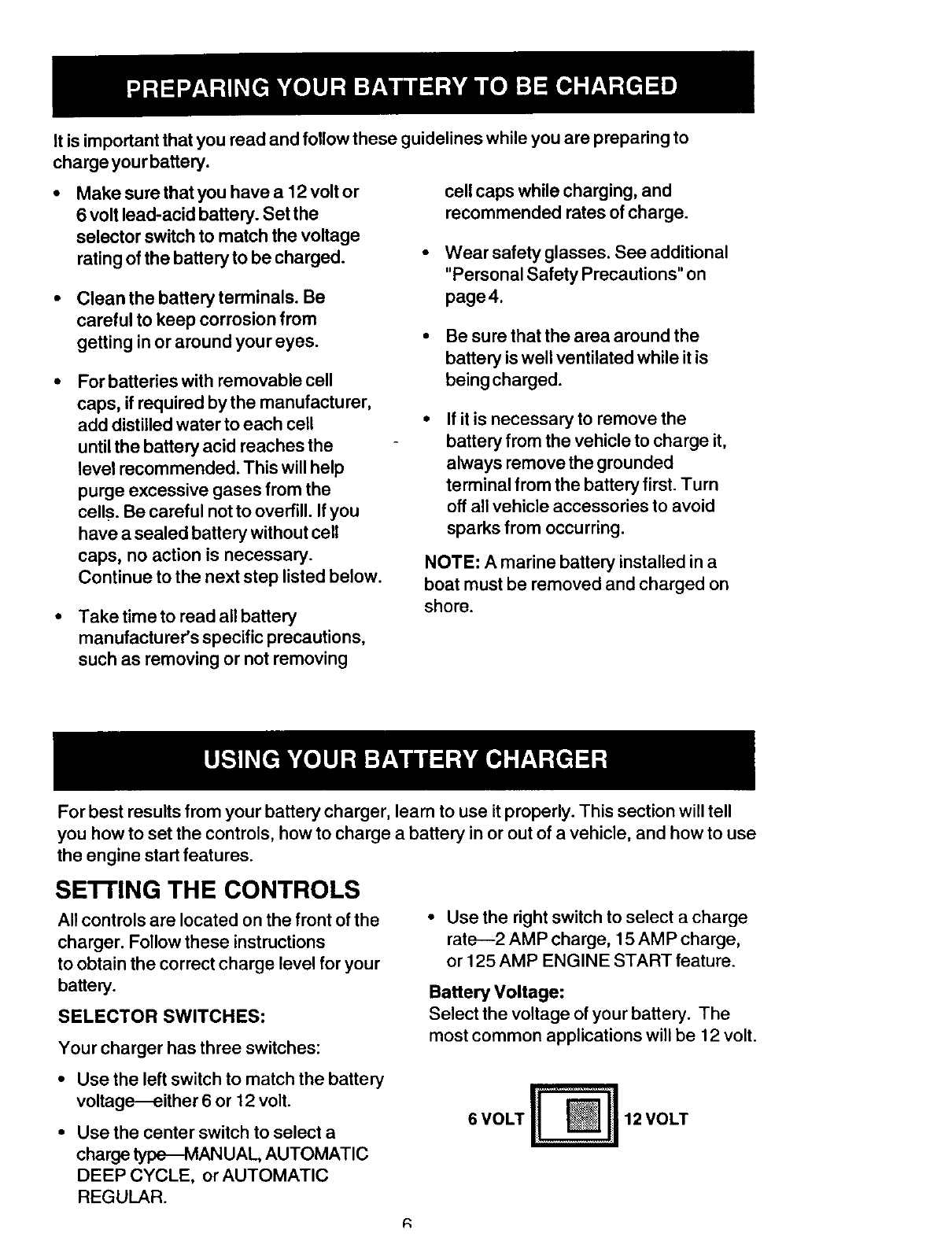 PREPARING YOUR BATTERY TO BE CHARGED

It is important that you read and follow these guidelines while you are preparing to charge your battery.

• Make sure that you have a 12 volt or 6 volt lead-acid battery. Set the selector switch to match the voltage rating of the battery to be charged.

• Clean the battery terminals. Be careful to keep corrosion from getting in or around your eyes.

• For batteries with removable cell caps, if required by the manufacturer, add distilled water to each cell until the battery acid reaches the level recommended. This will help purge excessive gases from the cells. Be careful not to overfill. If you have a sealed battery without cell caps, no action is necessary. Continue to the next step listed below.

• Take time to read all battery manufacturer's specific precautions, such as removing or not removing cell caps while charging, and recommended rates of charge.

• Wear safety glasses. See additional "Personal Safety Precautions" on page 4.

• Be sure that the area around the battery is well ventilated while it is being charged.

• If it is necessary to remove the battery from the vehicle to charge it, always remove the grounded terminal from the battery first. Turn off all vehicle accessories to avoid sparks from occurring.

NOTE: A marine battery installed in a boat must be removed and charged on shore.

USING YOUR BATTERY CHARGER

For best results from your battery charger, learn to use it properly. This section will tell you how to set the controls, how to charge a battery in or out of a vehicle, and how to use the engine start features.

SETTING THE CONTROLS

All controls are located on the front of the charger. Follow these instructions to obtain the correct charge level for your battery.

SELECTOR SWITCHES:

Your charger has three switches:

• Use the left switch to match the battery voltage—either 6 or 12 volt.

• Use the center switch to select a charge type—MANUAL, AUTOMATIC DEEP CYCLE, or AUTOMATIC REGULAR.

• Use the right switch to select a charge rate—2 AMP charge, 15 AMP charge, or 125 AMP ENGINE START feature.

Battery Voltage:
Select the voltage of your battery. The most common applications will be 12 volt.

6 VOLT 12 VOLT

6